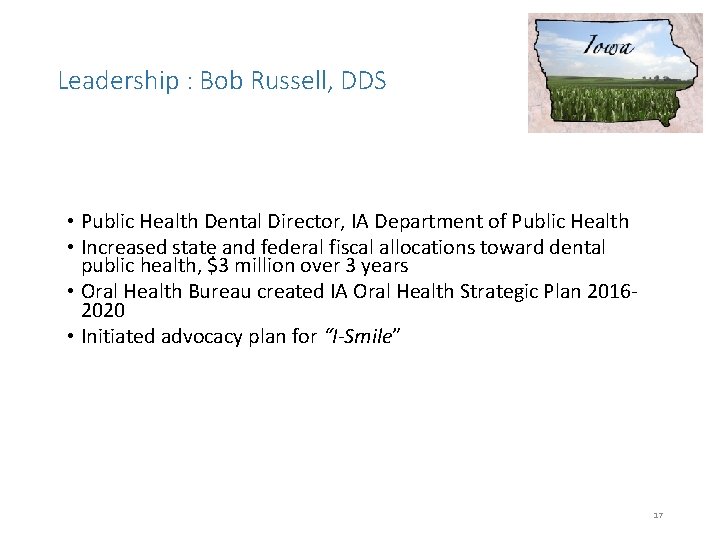 Leadership : Bob Russell, DDS

Iowa

• Public Health Dental Director, IA Department of Public Health
• Increased state and federal fiscal allocations toward dental public health, $3 million over 3 years
• Oral Health Bureau created IA Oral Health Strategic Plan 2016-2020
• Initiated advocacy plan for "I-Smile"

17